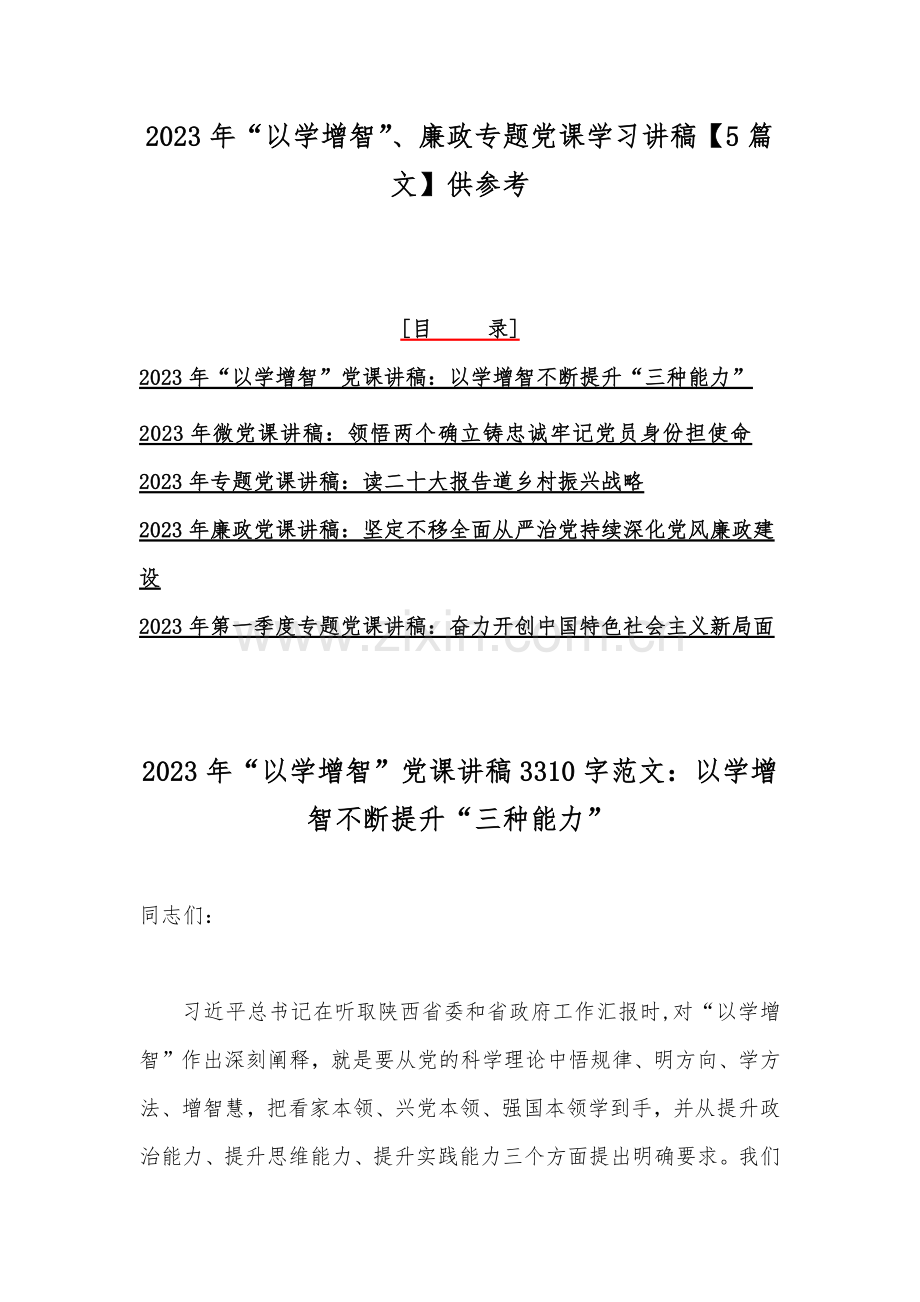 2023年“以学增智”、廉政专题党课学习讲稿【5篇文】供参考

[目　录]

2023年“以学增智”党课讲稿：以学增智不断提升“三种能力”

2023年微党课讲稿：领悟两个确立铸忠诚牢记党员身份担使命

2023年专题党课讲稿：读二十大报告道乡村振兴战略

2023年廉政党课讲稿：坚定不移全面从严治党持续深化党风廉政建设

2023年第一季度专题党课讲稿：奋力开创中国特色社会主义新局面

2023年“以学增智”党课讲稿3310字范文：以学增智不断提升“三种能力”

同志们：

习近平总书记在听取陕西省委和省政府工作汇报时,对“以学增智”作出深刻阐释，就是要从党的科学理论中悟规律、明方向、学方法、增智慧，把看家本领、兴党本领、强国本领学到手，并从提升政治能力、提升思维能力、提升实践能力三个方面提出明确要求。我们

www.zixin.com.cn